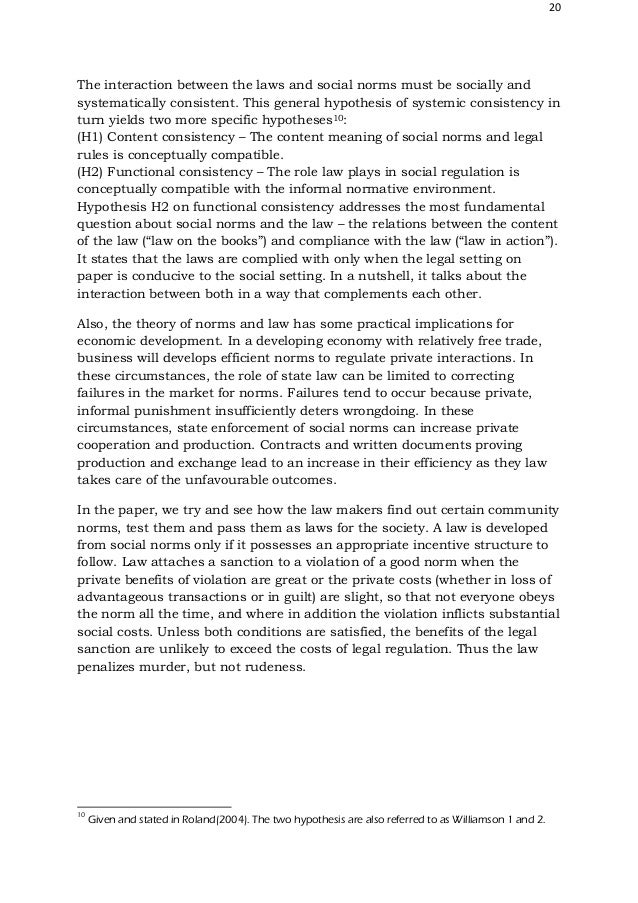 20

The interaction between the laws and social norms must be socially and systematically consistent. This general hypothesis of systemic consistency in turn yields two more specific hypotheses$^{10}$:
(H1) Content consistency – The content meaning of social norms and legal rules is conceptually compatible.
(H2) Functional consistency – The role law plays in social regulation is conceptually compatible with the informal normative environment.
Hypothesis H2 on functional consistency addresses the most fundamental question about social norms and the law – the relations between the content of the law ("law on the books") and compliance with the law ("law in action"). It states that the laws are complied with only when the legal setting on paper is conducive to the social setting. In a nutshell, it talks about the interaction between both in a way that complements each other.

Also, the theory of norms and law has some practical implications for economic development. In a developing economy with relatively free trade, business will develops efficient norms to regulate private interactions. In these circumstances, the role of state law can be limited to correcting failures in the market for norms. Failures tend to occur because private, informal punishment insufficiently deters wrongdoing. In these circumstances, state enforcement of social norms can increase private cooperation and production. Contracts and written documents proving production and exchange lead to an increase in their efficiency as they law takes care of the unfavourable outcomes.

In the paper, we try and see how the law makers find out certain community norms, test them and pass them as laws for the society. A law is developed from social norms only if it possesses an appropriate incentive structure to follow. Law attaches a sanction to a violation of a good norm when the private benefits of violation are great or the private costs (whether in loss of advantageous transactions or in guilt) are slight, so that not everyone obeys the norm all the time, and where in addition the violation inflicts substantial social costs. Unless both conditions are satisfied, the benefits of the legal sanction are unlikely to exceed the costs of legal regulation. Thus the law penalizes murder, but not rudeness.

$^{10}$ Given and stated in Roland(2004). The two hypothesis are also referred to as Williamson 1 and 2.